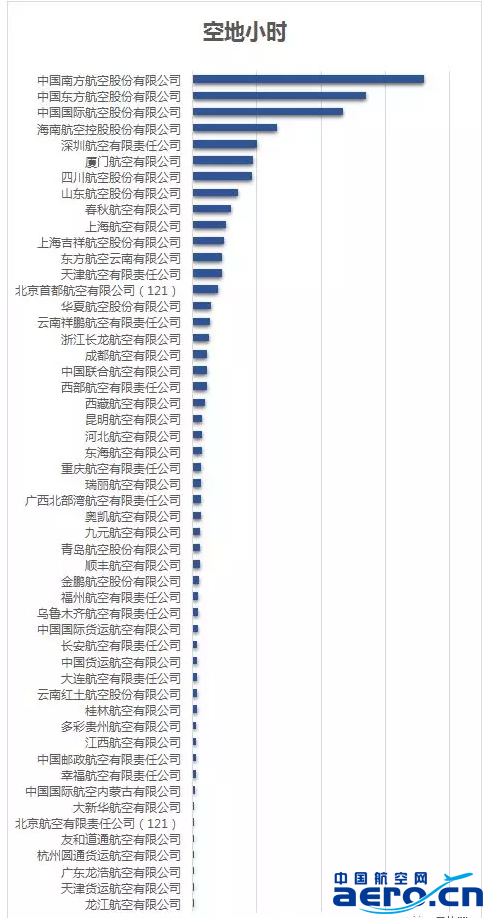 空地小时

中国南方航空股份有限公司
中国东方航空股份有限公司
中国国际航空股份有限公司
海南航空控股股份有限公司
深圳航空有限责任公司
厦门航空有限公司
四川航空股份有限公司
山东航空股份有限公司
春秋航空有限公司
上海航空有限公司
上海吉祥航空股份有限公司
东方航空云南有限公司
天津航空有限责任公司
北京首都航空有限公司（121）
华夏航空股份有限公司
云南祥鹏航空有限责任公司
浙江长龙航空有限公司
成都航空有限公司
中国联合航空有限公司
西部航空有限责任公司
西藏航空有限公司
昆明航空有限公司
河北航空有限公司
东海航空有限公司
重庆航空有限责任公司
瑞丽航空有限公司
广西北部湾航空有限责任公司
奥凯航空有限公司
九元航空有限公司
青岛航空股份有限公司
顺丰航空有限公司
金鹏航空股份有限公司
福州航空有限责任公司
乌鲁木齐航空有限责任公司
中国国际货运航空有限公司
长安航空有限责任公司
中国货运航空有限公司
大连航空有限责任公司
云南红土航空股份有限公司
桂林航空有限公司
多彩贵州航空有限公司
江西航空有限公司
中国邮政航空有限责任公司
幸福航空有限责任公司
中国国际航空内蒙古有限公司
大新华航空有限公司
北京航空有限责任公司（121）
友和道通航空有限公司
杭州圆通货运航空有限公司
广东龙浩航空有限公司
天津货运航空有限公司
龙江航空有限公司

中国航空网
aero.cn